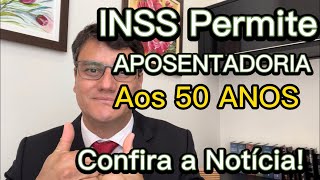 INSS Permite

APOSENTADORIA

Aos 50 ANOS

Confira a Notícia!